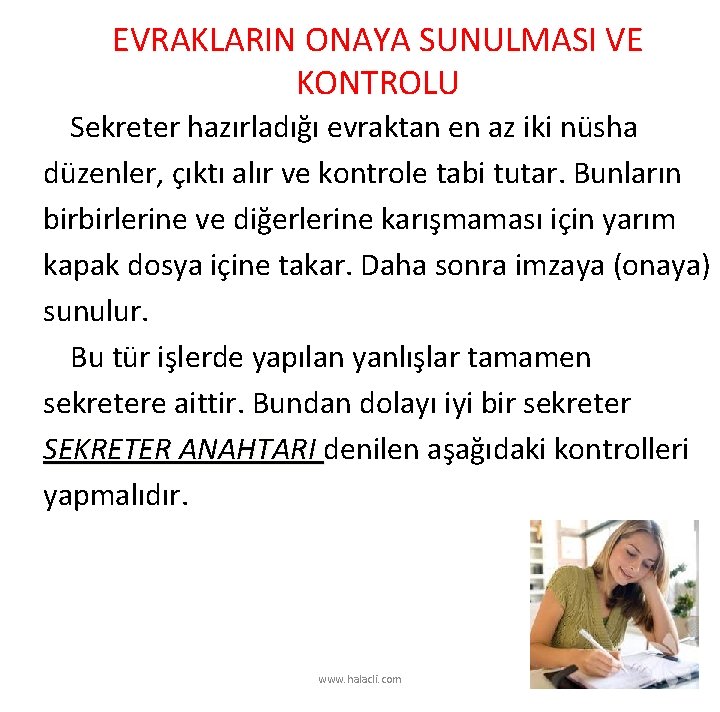 EVRAKLARIN ONAYA SUNULMASI VE KONTROLU

Sekreter hazırladığı evraktan en az iki nüsha düzenler, çıktı alır ve kontrole tabi tutar. Bunların birbirlerine ve diğerlerine karışmaması için yarım kapak dosya içine takar. Daha sonra imzaya (onaya) sunulur.

Bu tür işlerde yapılan yanlışlar tamamen sekretere aittir. Bundan dolayı iyi bir sekreter SEKRETER ANAHTARI denilen aşağıdaki kontrolleri yapmalıdır.

www.halacli.com